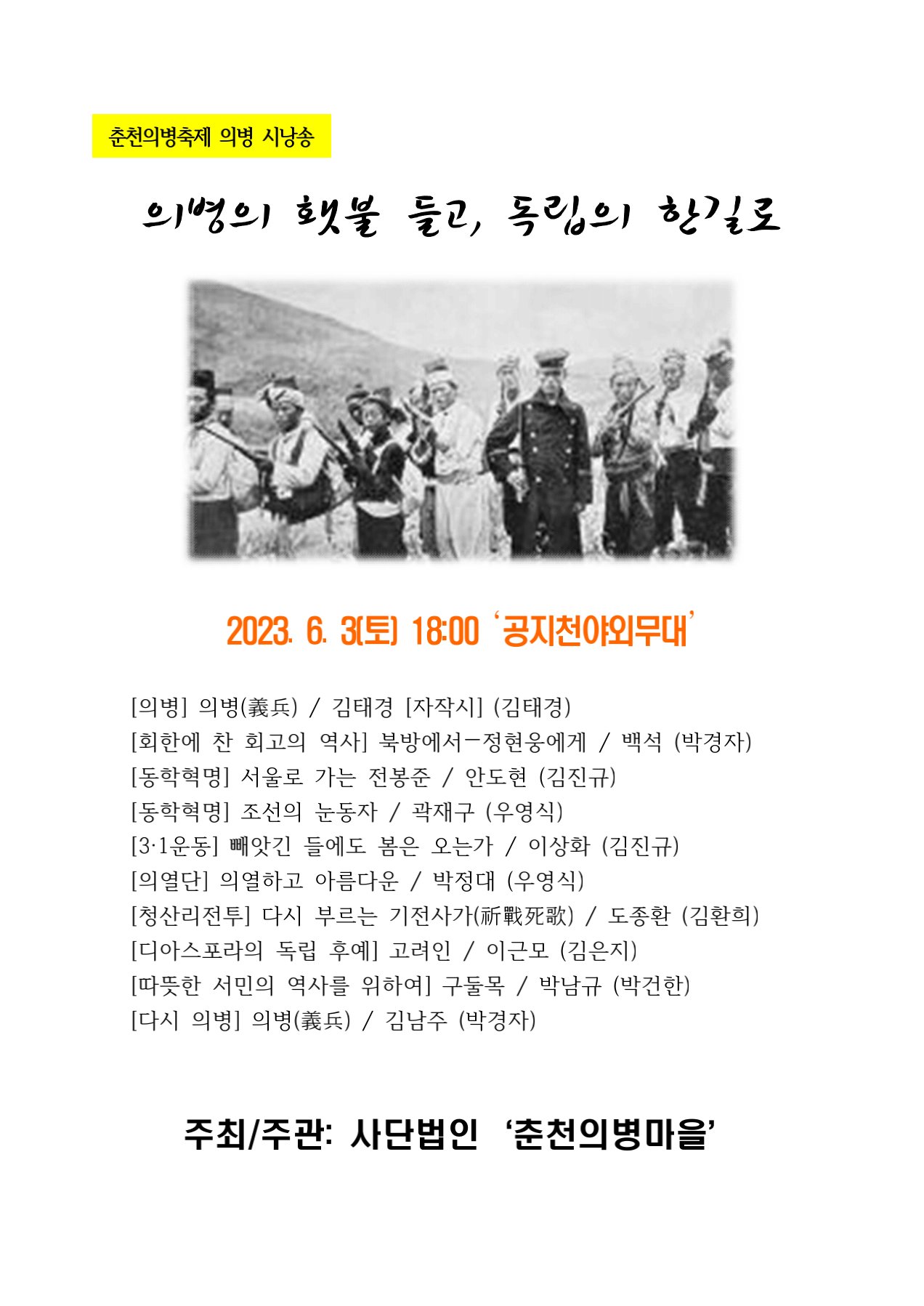 춘천의병축제 의병 시낭송

의병의 횃불 들고, 독립의 한길로

2023. 6. 3(토) 18:00 '공지천야외무대'

[의병] 의병(義兵) / 김태경 [자작시] (김태경)
[회한에 찬 회고의 역사] 북방에서-정현웅에게 / 백석 (박경자)
[동학혁명] 서울로 가는 전봉준 / 안도현 (김진규)
[동학혁명] 조선의 눈동자 / 곽재구 (우영식)
[3·1운동] 빼앗긴 들에도 봄은 오는가 / 이상화 (김진규)
[의열단] 의열하고 아름다운 / 박정대 (우영식)
[청산리전투] 다시 부르는 기전사가(祈戰死歌) / 도종환 (김환희)
[디아스포라의 독립 후예] 고려인 / 이근모 (김은지)
[따뜻한 서민의 역사를 위하여] 구둘목 / 박남규 (박건한)
[다시 의병] 의병(義兵) / 김남주 (박경자)

주최/주관: 사단법인 '춘천의병마을'